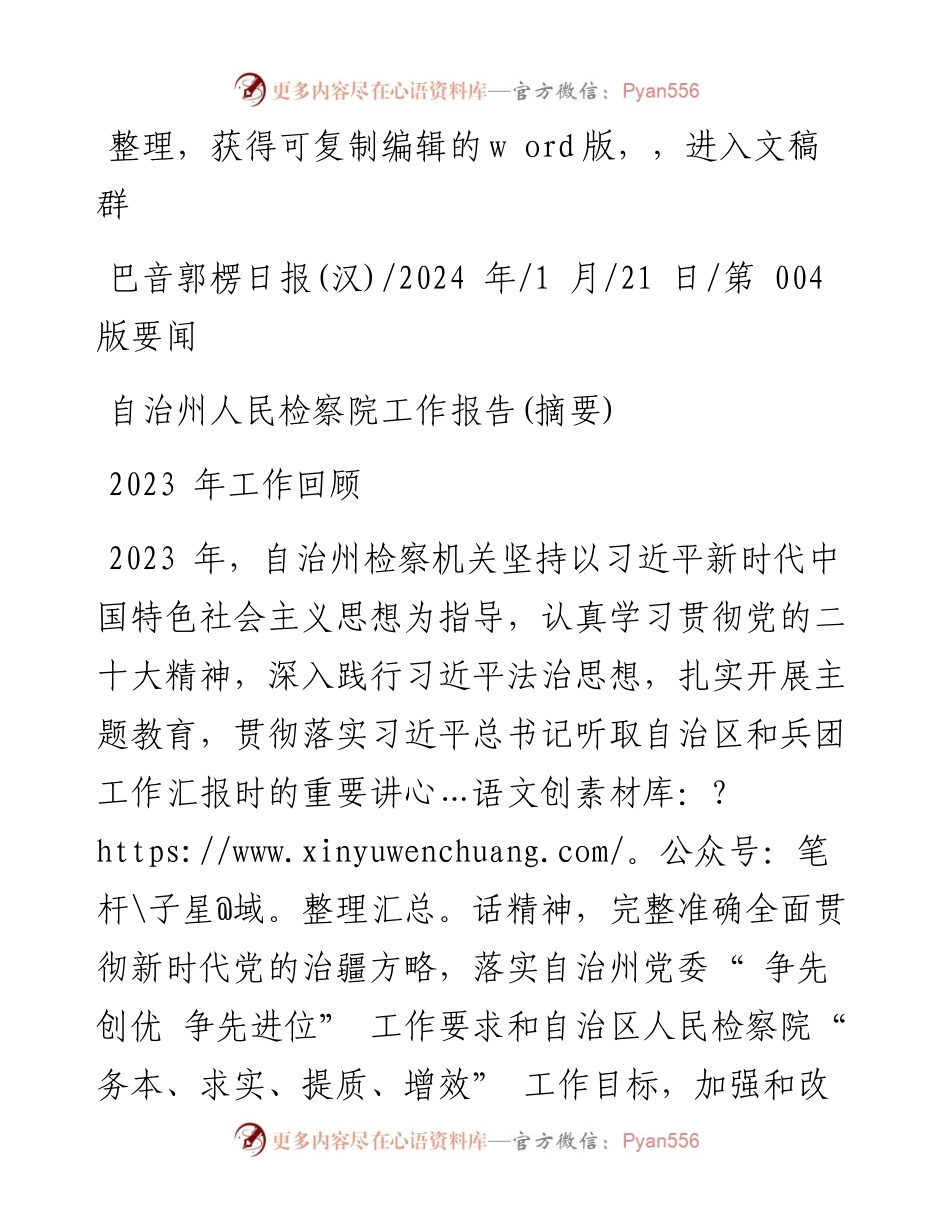 更多内容尽在心语资料库—官方微信：Pyan556

整理，获得可复制编辑的w ord版，，进入文稿群

巴音郭楞日报(汉)/2024 年/1 月/21 日/第 004 版要闻

自治州人民检察院工作报告(摘要)

2023 年工作回顾

2023 年，自治州检察机关坚持以习近平新时代中国特色社会主义思想为指导，认真学习贯彻党的二十大精神，深入践行习近平法治思想，扎实开展主题教育，贯彻落实习近平总书记听取自治区和兵团工作汇报时的重要讲心…语文创素材库：？https://www.xinyuwenchuang.com/。公众号：笔杆\子星@域。整理汇总。话精神，完整准确全面贯彻新时代党的治疆方略，落实自治州党委“ 争先创优 争先进位” 工作要求和自治区人民检察院“务本、求实、提质、增效” 工作目标，加强和改

更多内容尽在心语资料库—官方微信：Pyan556